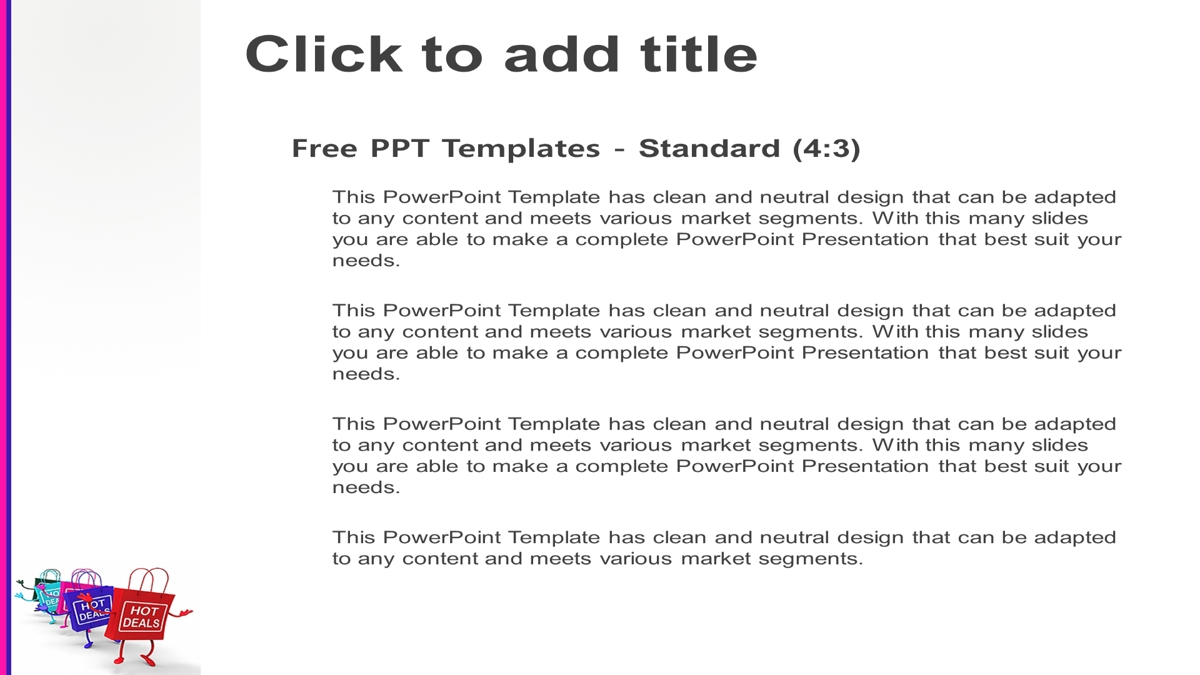 Click to add title

Free PPT Templates - Standard (4:3)

This PowerPoint Template has clean and neutral design that can be adapted to any content and meets various market segments. With this many slides you are able to make a complete PowerPoint Presentation that best suit your needs.

This PowerPoint Template has clean and neutral design that can be adapted to any content and meets various market segments. With this many slides you are able to make a complete PowerPoint Presentation that best suit your needs.

This PowerPoint Template has clean and neutral design that can be adapted to any content and meets various market segments. With this many slides you are able to make a complete PowerPoint Presentation that best suit your needs.

This PowerPoint Template has clean and neutral design that can be adapted to any content and meets various market segments.

HOT DEALS
HOT DEALS